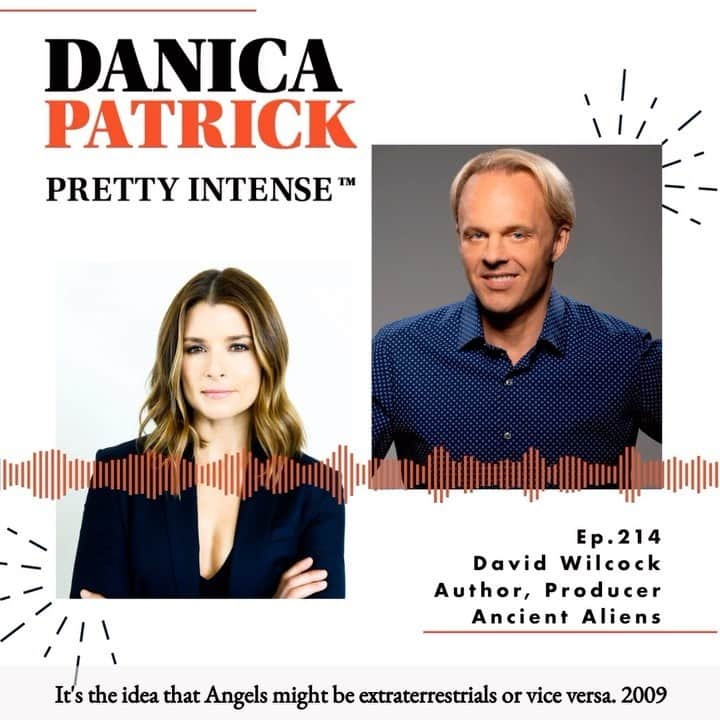 DANICA
PATRICK
PRETTY INTENSE™

Ep.214
David Wilcock
Author, Producer
Ancient Aliens

It's the idea that Angels might be extraterrestrials or vice versa. 2009